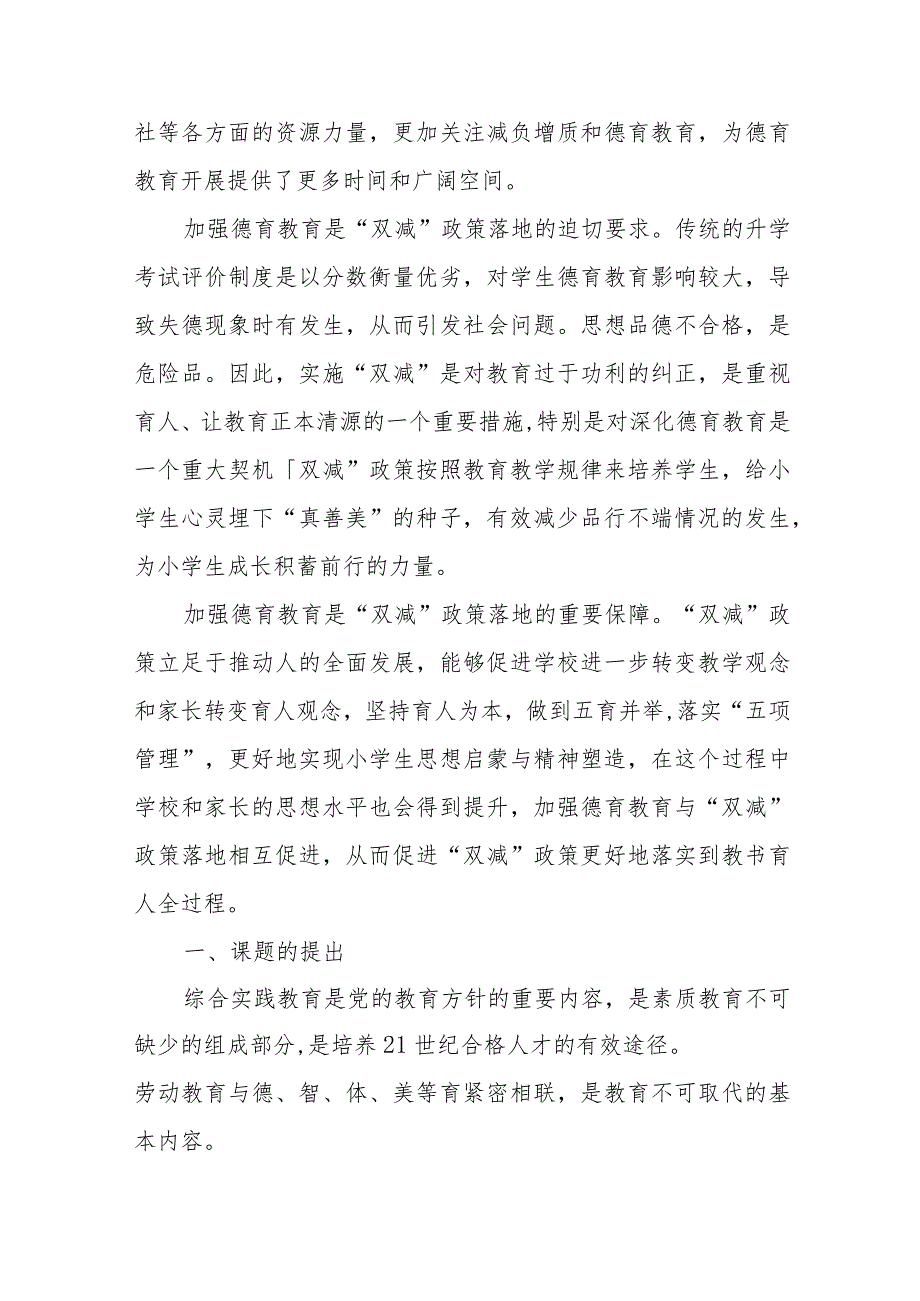 社等各方面的资源力量，更加关注减负增质和德育教育，为德育教育开展提供了更多时间和广阔空间。

加强德育教育是“双减”政策落地的迫切要求。传统的升学考试评价制度是以分数衡量优劣，对学生德育教育影响较大，导致失德现象时有发生，从而引发社会问题。思想品德不合格，是危险品。因此，实施“双减”是对教育过于功利的纠正，是重视育人、让教育正本清源的一个重要措施,特别是对深化德育教育是一个重大契机「双减”政策按照教育教学规律来培养学生，给小学生心灵埋下“真善美”的种子，有效减少品行不端情况的发生，为小学生成长积蓄前行的力量。

加强德育教育是“双减”政策落地的重要保障。“双减”政策立足于推动人的全面发展，能够促进学校进一步转变教学观念和家长转变育人观念，坚持育人为本，做到五育并举,落实“五项管理”，更好地实现小学生思想启蒙与精神塑造，在这个过程中学校和家长的思想水平也会得到提升，加强德育教育与“双减”政策落地相互促进，从而促进“双减”政策更好地落实到教书育人全过程。

一、课题的提出

综合实践教育是党的教育方针的重要内容，是素质教育不可缺少的组成部分,是培养21世纪合格人才的有效途径。

劳动教育与德、智、体、美等育紧密相联，是教育不可取代的基本内容。